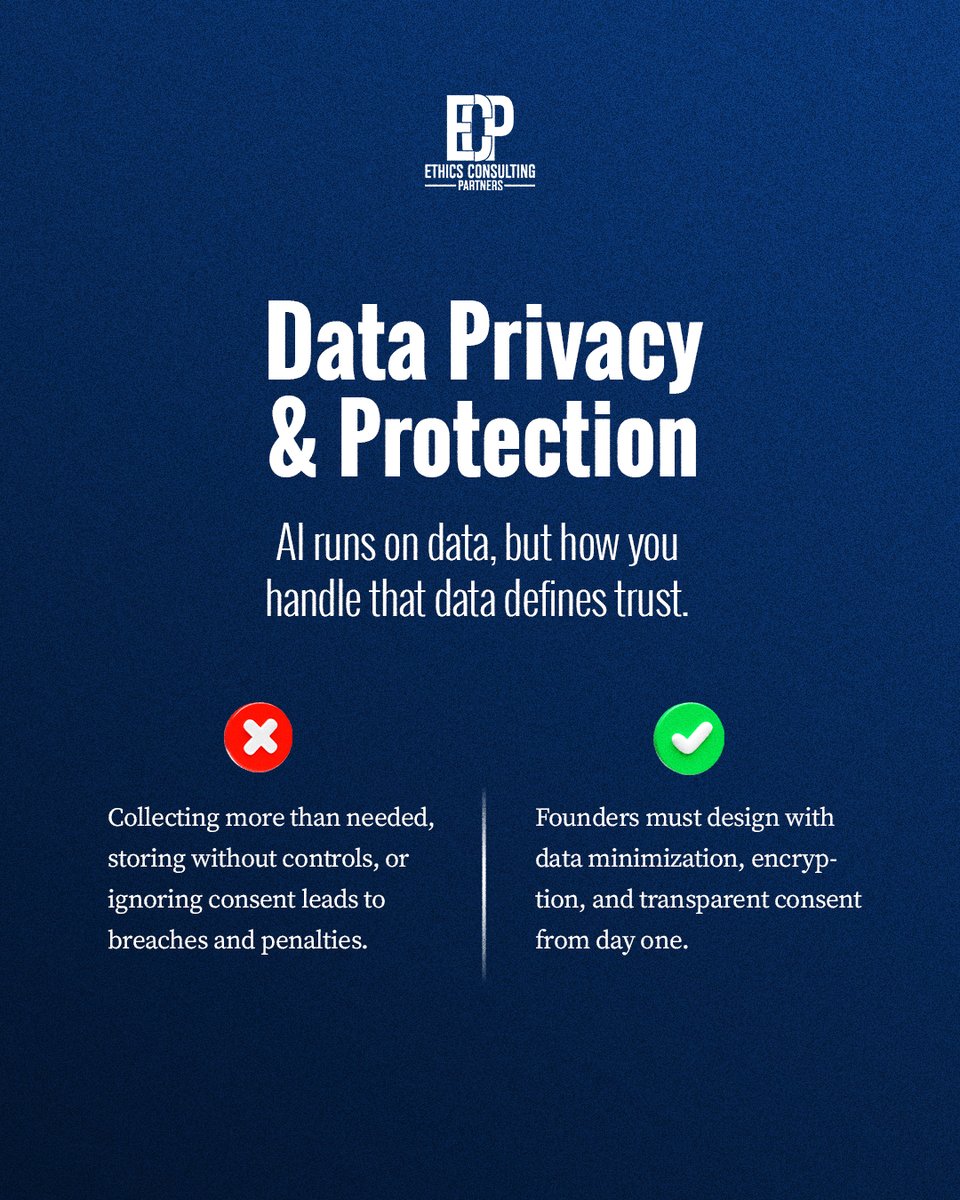 ECP
ETHICS CONSULTING
PARTNERS

Data Privacy & Protection

AI runs on data, but how you handle that data defines trust.

Collecting more than needed, storing without controls, or ignoring consent leads to breaches and penalties.

Founders must design with data minimization, encryption, and transparent consent from day one.